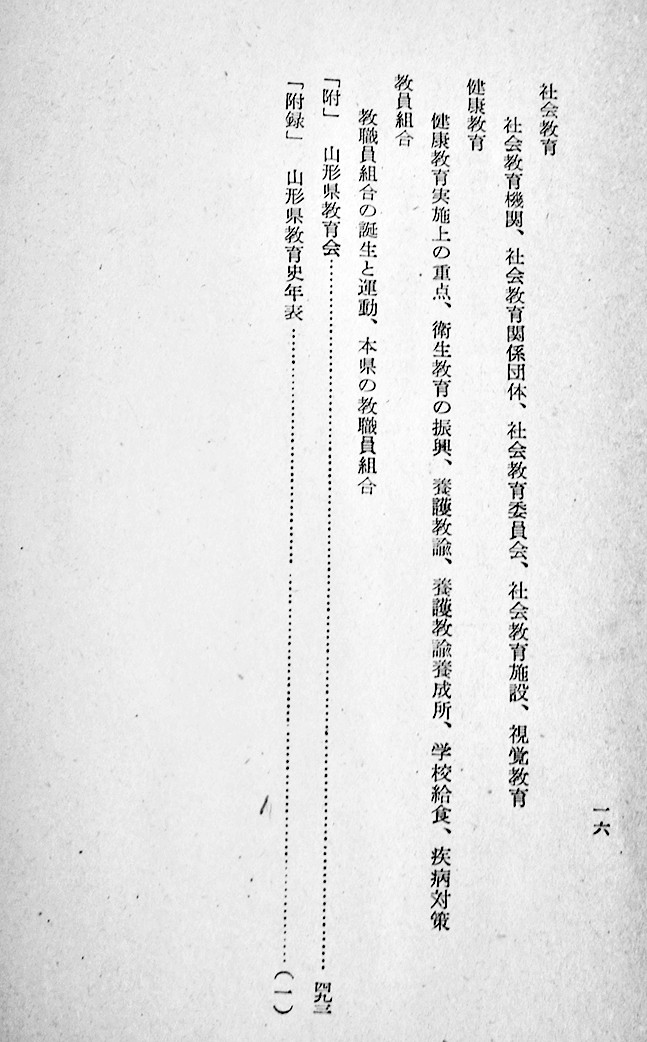 一六

社会教育

社会教育機関、社会教育関係団体、社会教育委員会、社会教育施設、視覚教育

健康教育

健康教育実施上の重点、衛生教育の振興、養護教諭、養護教諭養成所、学校給食、疾病対策

教員組合

教職員組合の誕生と運動、本県の教職員組合

「附」 山形県教育会 四九三

「附録」 山形県教育史年表 (一)